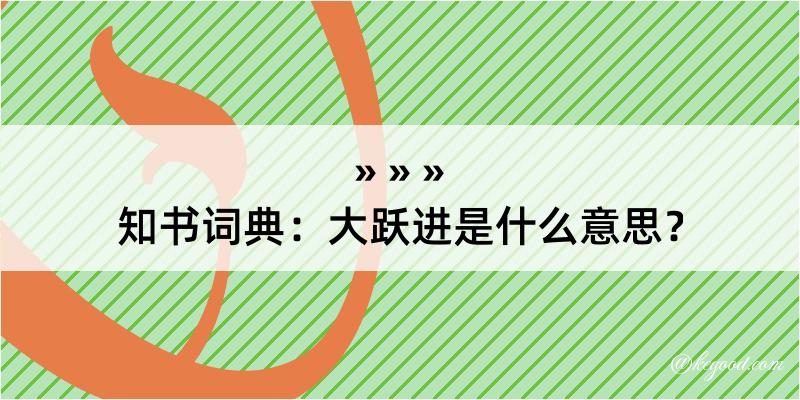 » » »
知书词典：大跃进是什么意思？
@kegood.com